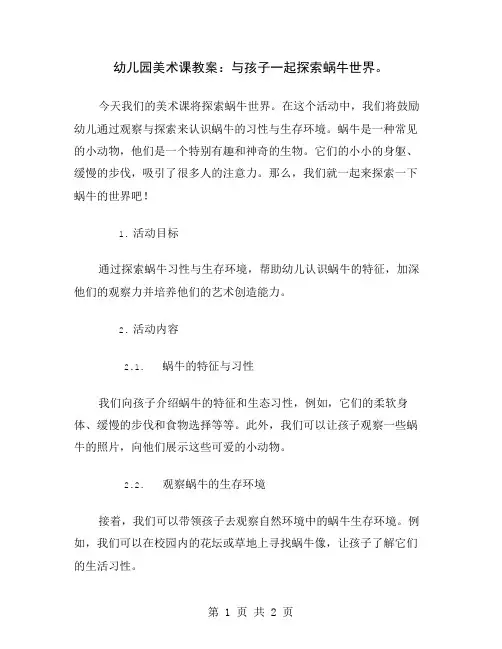 幼儿园美术课教案：与孩子一起探索蜗牛世界。

今天我们的美术课将探索蜗牛世界。在这个活动中，我们将鼓励幼儿通过观察与探索来认识蜗牛的习性与生存环境。蜗牛是一种常见的小动物，他们是一个特别有趣和神奇的生物。它们的小小的身躯、缓慢的步伐，吸引了很多人的注意力。那么，我们就一起来探索一下蜗牛的世界吧！

1. 活动目标

通过探索蜗牛习性与生存环境，帮助幼儿认识蜗牛的特征，加深他们的观察力并培养他们的艺术创造能力。

2. 活动内容

2.1. 蜗牛的特征与习性

我们向孩子介绍蜗牛的特征和生态习性，例如，它们的柔软身体、缓慢的步伐和食物选择等等。此外，我们可以让孩子观察一些蜗牛的照片，向他们展示这些可爱的小动物。

2.2. 观察蜗牛的生存环境

接着，我们可以带领孩子去观察自然环境中的蜗牛生存环境。例如，我们可以在校园内的花坛或草地上寻找蜗牛像，让孩子了解它们的生活习性。

第 1 页 共 2 页